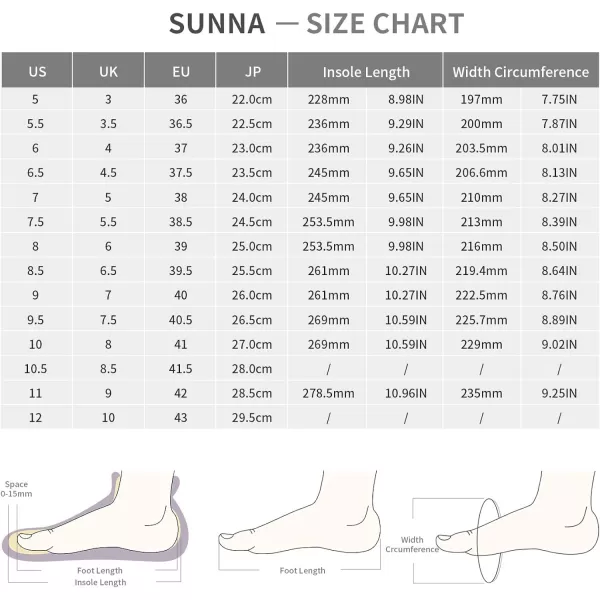 SUNNA — SIZE CHART

| US | UK | EU | JP | Insole Length | | Width Circumference | |
|---|---|---|---|---|---|---|---|
| 5 | 3 | 36 | 22.0cm | 228mm | 8.98IN | 197mm | 7.75IN |
| 5.5 | 3.5 | 36.5 | 22.5cm | 236mm | 9.29IN | 200mm | 7.87IN |
| 6 | 4 | 37 | 23.0cm | 236mm | 9.26IN | 203.5mm | 8.01IN |
| 6.5 | 4.5 | 37.5 | 23.5cm | 245mm | 9.65IN | 206.6mm | 8.13IN |
| 7 | 5 | 38 | 24.0cm | 245mm | 9.65IN | 210mm | 8.27IN |
| 7.5 | 5.5 | 38.5 | 24.5cm | 253.5mm | 9.98IN | 213mm | 8.39IN |
| 8 | 6 | 39 | 25.0cm | 253.5mm | 9.98IN | 216mm | 8.50IN |
| 8.5 | 6.5 | 39.5 | 25.5cm | 261mm | 10.27IN | 219.4mm | 8.64IN |
| 9 | 7 | 40 | 26.0cm | 261mm | 10.27IN | 222.5mm | 8.76IN |
| 9.5 | 7.5 | 40.5 | 26.5cm | 269mm | 10.59IN | 225.7mm | 8.89IN |
| 10 | 8 | 41 | 27.0cm | 269mm | 10.59IN | 229mm | 9.02IN |
| 10.5 | 8.5 | 41.5 | 28.0cm | / | / | / | / |
| 11 | 9 | 42 | 28.5cm | 278.5mm | 10.96IN | 235mm | 9.25IN |
| 12 | 10 | 43 | 29.5cm | / | / | / | / |

Space 0-15mm

Foot Length
Insole Length

Foot Length

Width Crcumference